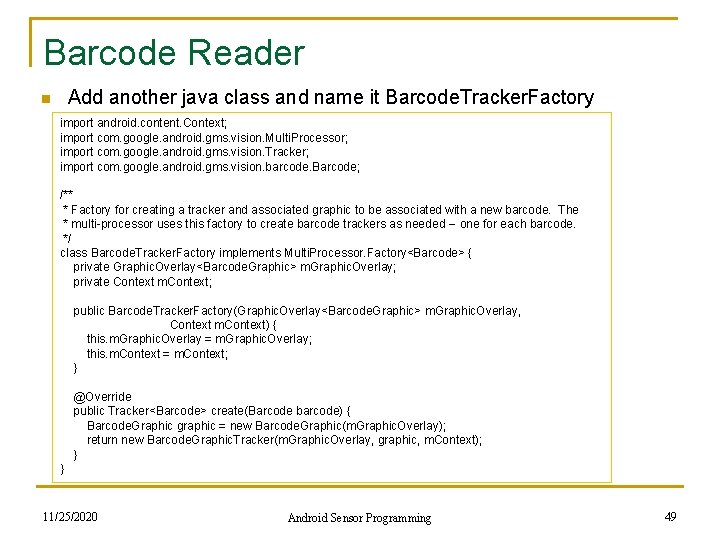 Barcode Reader

Add another java class and name it BarcodeTrackerFactory

import android.content.Context;
import com.google.android.gms.vision.MultiProcessor;
import com.google.android.gms.vision.Tracker;
import com.google.android.gms.vision.barcode.Barcode;

/**
 * Factory for creating a tracker and associated graphic to be associated with a new barcode. The
 * multi-processor uses this factory to create barcode trackers as needed – one for each barcode.
 */
class BarcodeTrackerFactory implements MultiProcessor.Factory<Barcode> {
    private GraphicOverlay<BarcodeGraphic> mGraphicOverlay;
    private Context mContext;

    public BarcodeTrackerFactory(GraphicOverlay<BarcodeGraphic> mGraphicOverlay,
                                 Context mContext) {
        this.mGraphicOverlay = mGraphicOverlay;
        this.mContext = mContext;
    }

    @Override
    public Tracker<Barcode> create(Barcode barcode) {
        BarcodeGraphic graphic = new BarcodeGraphic(mGraphicOverlay);
        return new BarcodeGraphicTracker(mGraphicOverlay, graphic, mContext);
    }
}

11/25/2020 Android Sensor Programming 49